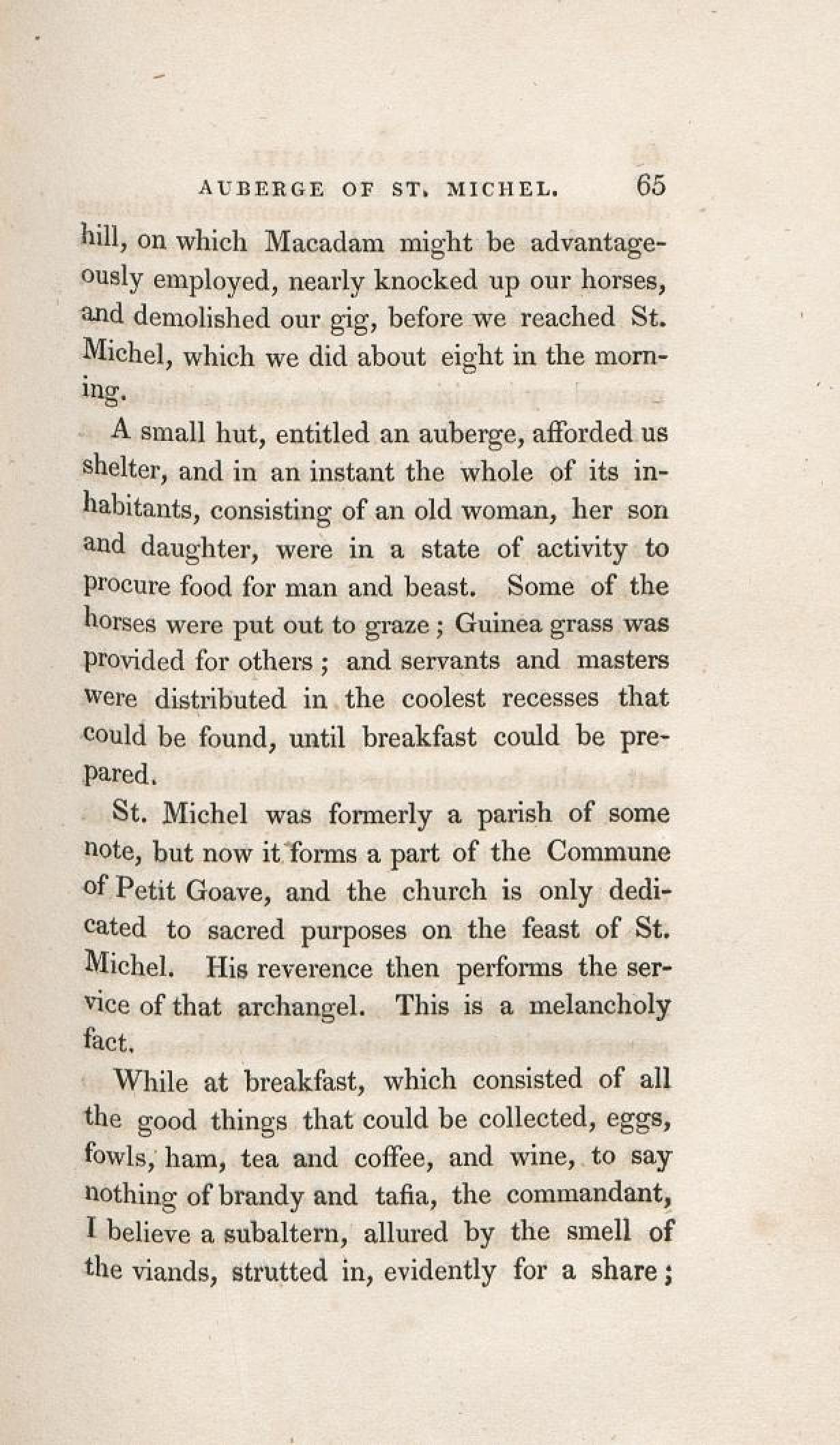 AUBERGE OF ST. MICHEL. 65

hill, on which Macadam might be advantageously employed, nearly knocked up our horses, and demolished our gig, before we reached St. Michel, which we did about eight in the morning.

A small hut, entitled an auberge, afforded us shelter, and in an instant the whole of its inhabitants, consisting of an old woman, her son and daughter, were in a state of activity to procure food for man and beast. Some of the horses were put out to graze; Guinea grass was provided for others; and servants and masters were distributed in the coolest recesses that could be found, until breakfast could be prepared.

St. Michel was formerly a parish of some note, but now it forms a part of the Commune of Petit Goave, and the church is only dedicated to sacred purposes on the feast of St. Michel. His reverence then performs the service of that archangel. This is a melancholy fact.

While at breakfast, which consisted of all the good things that could be collected, eggs, fowls, ham, tea and coffee, and wine, to say nothing of brandy and tafia, the commandant, I believe a subaltern, allured by the smell of the viands, strutted in, evidently for a share;